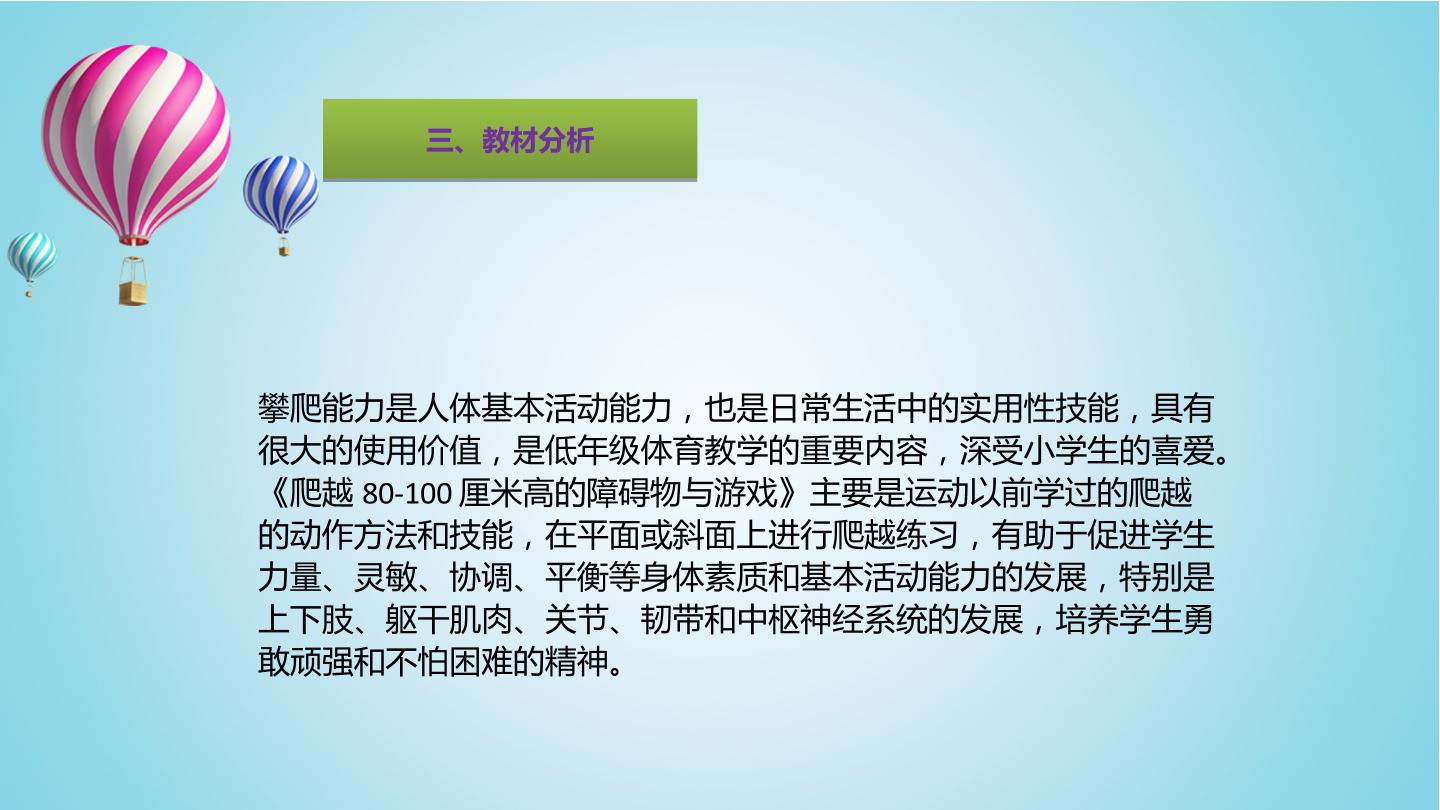 三、教材分析

攀爬能力是人体基本活动能力，也是日常生活中的实用性技能，具有很大的使用价值，是低年级体育教学的重要内容，深受小学生的喜爱。《爬越80-100厘米高的障碍物与游戏》主要是运动以前学过的爬越的动作方法和技能，在平面或斜面上进行爬越练习，有助于促进学生力量、灵敏、协调、平衡等身体素质和基本活动能力的发展，特别是上下肢、躯干肌肉、关节、韧带和中枢神经系统的发展，培养学生勇敢顽强和不怕困难的精神。